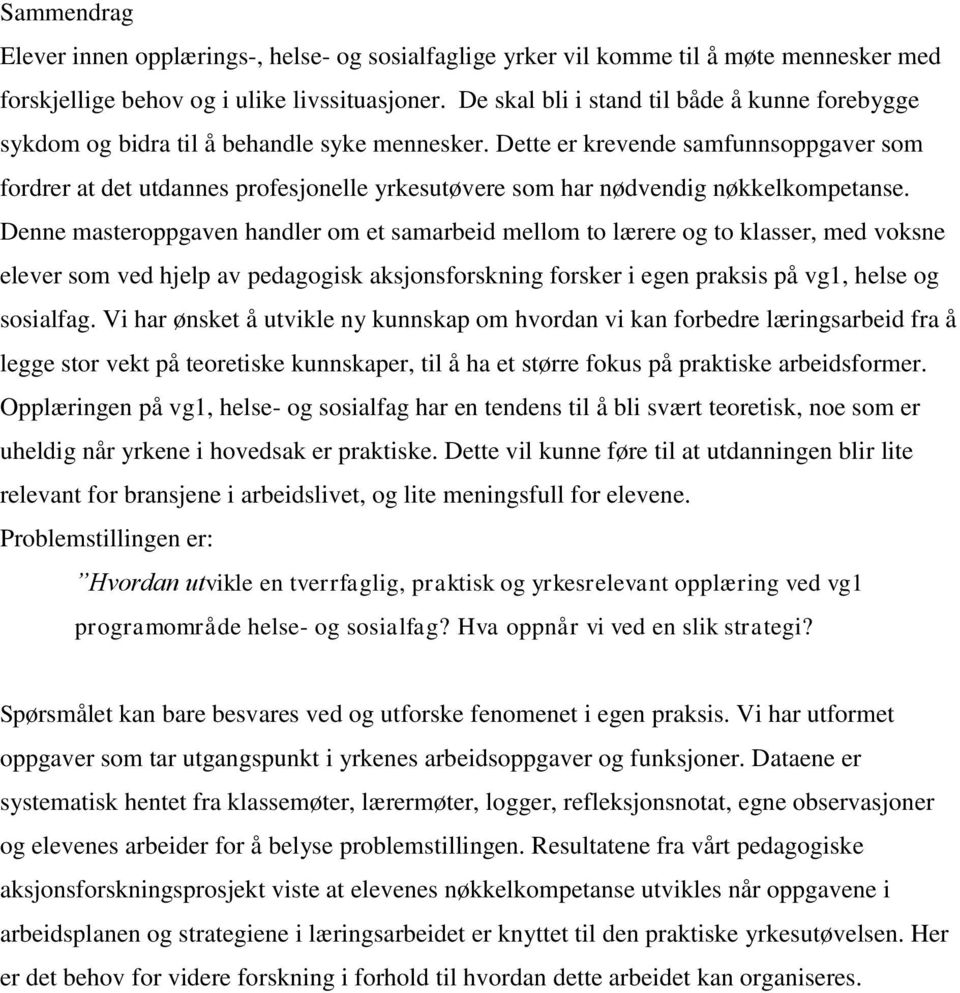 Sammendrag

Elever innen opplærings-, helse- og sosialfaglige yrker vil komme til å møte mennesker med forskjellige behov og i ulike livssituasjoner. De skal bli i stand til både å kunne forebygge sykdom og bidra til å behandle syke mennesker. Dette er krevende samfunnsoppgaver som fordrer at det utdannes profesjonelle yrkesutøvere som har nødvendig nøkkelkompetanse. Denne masteroppgaven handler om et samarbeid mellom to lærere og to klasser, med voksne elever som ved hjelp av pedagogisk aksjonsforskning forsker i egen praksis på vg1, helse og sosialfag. Vi har ønsket å utvikle ny kunnskap om hvordan vi kan forbedre læringsarbeid fra å legge stor vekt på teoretiske kunnskaper, til å ha et større fokus på praktiske arbeidsformer. Opplæringen på vg1, helse- og sosialfag har en tendens til å bli svært teoretisk, noe som er uheldig når yrkene i hovedsak er praktiske. Dette vil kunne føre til at utdanningen blir lite relevant for bransjene i arbeidslivet, og lite meningsfull for elevene.

Problemstillingen er:

”Hvordan utvikle en tverrfaglig, praktisk og yrkesrelevant opplæring ved vg1 programområde helse- og sosialfag? Hva oppnår vi ved en slik strategi?

Spørsmålet kan bare besvares ved og utforske fenomenet i egen praksis. Vi har utformet oppgaver som tar utgangspunkt i yrkenes arbeidsoppgaver og funksjoner. Dataene er systematisk hentet fra klassemøter, lærermøter, logger, refleksjonsnotat, egne observasjoner og elevenes arbeider for å belyse problemstillingen. Resultatene fra vårt pedagogiske aksjonsforskningsprosjekt viste at elevenes nøkkelkompetanse utvikles når oppgavene i arbeidsplanen og strategiene i læringsarbeidet er knyttet til den praktiske yrkesutøvelsen. Her er det behov for videre forskning i forhold til hvordan dette arbeidet kan organiseres.